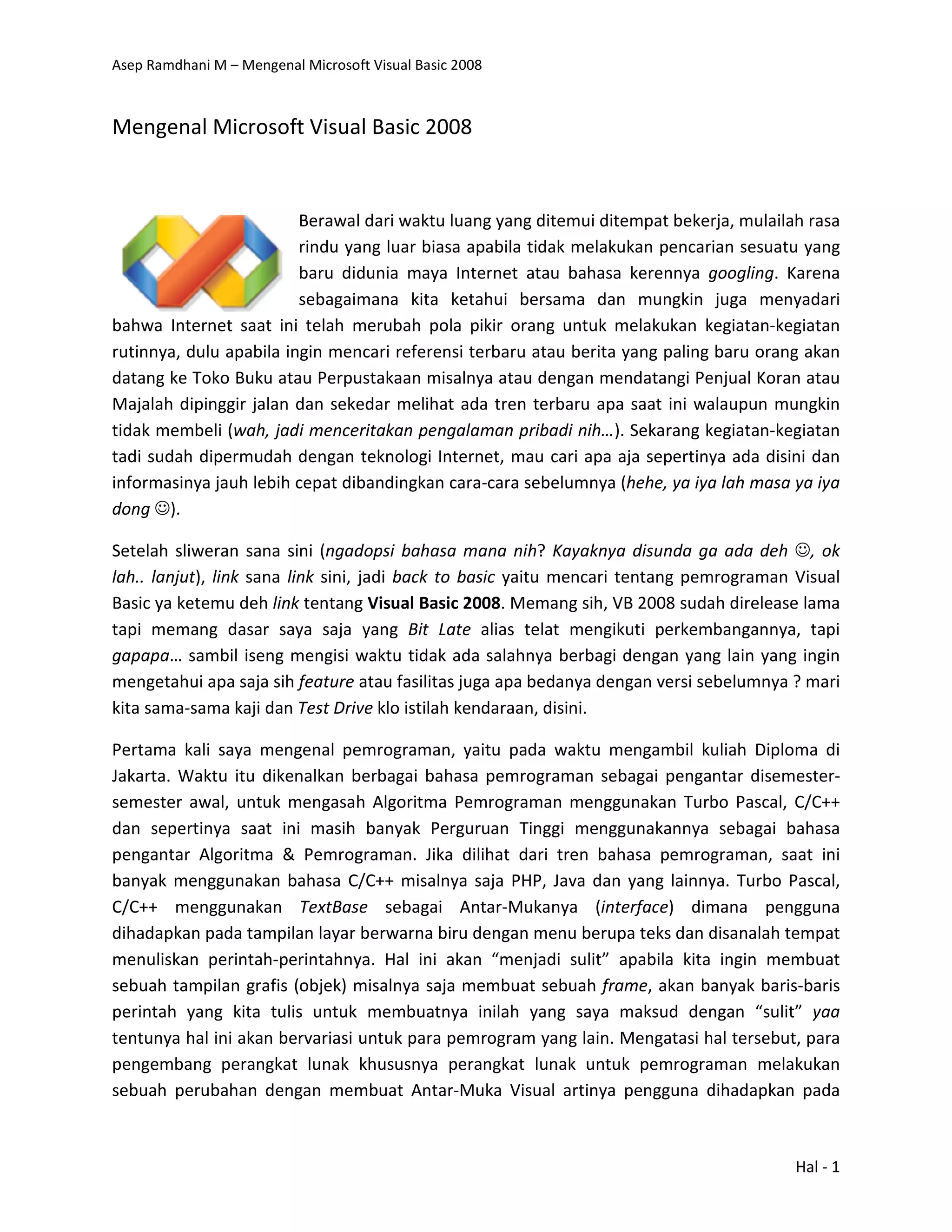 Asep Ramdhani M – Mengenal Microsoft Visual Basic 2008

Mengenal Microsoft Visual Basic 2008

Berawal dari waktu luang yang ditemui ditempat bekerja, mulailah rasa rindu yang luar biasa apabila tidak melakukan pencarian sesuatu yang baru didunia maya Internet atau bahasa kerennya googling. Karena sebagaimana kita ketahui bersama dan mungkin juga menyadari bahwa Internet saat ini telah merubah pola pikir orang untuk melakukan kegiatan-kegiatan rutinnya, dulu apabila ingin mencari referensi terbaru atau berita yang paling baru orang akan datang ke Toko Buku atau Perpustakaan misalnya atau dengan mendatangi Penjual Koran atau Majalah dipinggir jalan dan sekedar melihat ada tren terbaru apa saat ini walaupun mungkin tidak membeli (wah, jadi menceritakan pengalaman pribadi nih…). Sekarang kegiatan-kegiatan tadi sudah dipermudah dengan teknologi Internet, mau cari apa aja sepertinya ada disini dan informasinya jauh lebih cepat dibandingkan cara-cara sebelumnya (hehe, ya iya lah masa ya iya dong ☺).

Setelah sliweran sana sini (ngadopsi bahasa mana nih? Kayaknya disunda ga ada deh ☺, ok lah.. lanjut), link sana link sini, jadi back to basic yaitu mencari tentang pemrograman Visual Basic ya ketemu deh link tentang Visual Basic 2008. Memang sih, VB 2008 sudah direlease lama tapi memang dasar saya saja yang Bit Late alias telat mengikuti perkembangannya, tapi gapapa… sambil iseng mengisi waktu tidak ada salahnya berbagi dengan yang lain yang ingin mengetahui apa saja sih feature atau fasilitas juga apa bedanya dengan versi sebelumnya ? mari kita sama-sama kaji dan Test Drive klo istilah kendaraan, disini.

Pertama kali saya mengenal pemrograman, yaitu pada waktu mengambil kuliah Diploma di Jakarta. Waktu itu dikenalkan berbagai bahasa pemrograman sebagai pengantar disemester-semester awal, untuk mengasah Algoritma Pemrograman menggunakan Turbo Pascal, C/C++ dan sepertinya saat ini masih banyak Perguruan Tinggi menggunakannya sebagai bahasa pengantar Algoritma & Pemrograman. Jika dilihat dari tren bahasa pemrograman, saat ini banyak menggunakan bahasa C/C++ misalnya saja PHP, Java dan yang lainnya. Turbo Pascal, C/C++ menggunakan TextBase sebagai Antar-Mukanya (interface) dimana pengguna dihadapkan pada tampilan layar berwarna biru dengan menu berupa teks dan disanalah tempat menuliskan perintah-perintahnya. Hal ini akan “menjadi sulit” apabila kita ingin membuat sebuah tampilan grafis (objek) misalnya saja membuat sebuah frame, akan banyak baris-baris perintah yang kita tulis untuk membuatnya inilah yang saya maksud dengan “sulit” yaa tentunya hal ini akan bervariasi untuk para pemrogram yang lain. Mengatasi hal tersebut, para pengembang perangkat lunak khususnya perangkat lunak untuk pemrograman melakukan sebuah perubahan dengan membuat Antar-Muka Visual artinya pengguna dihadapkan pada

Hal - 1